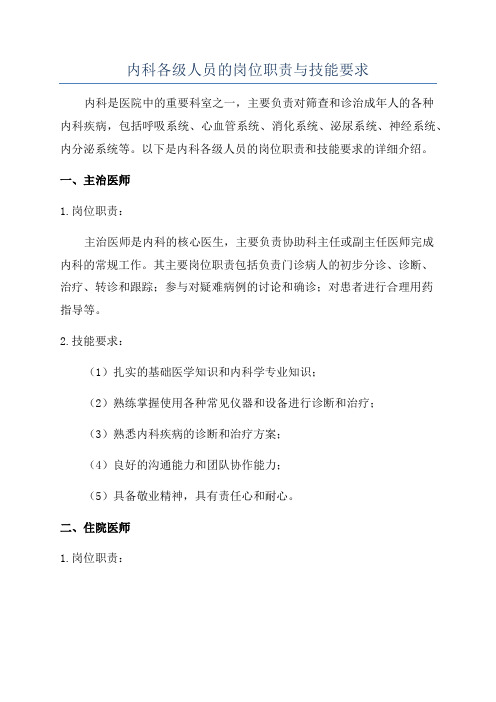 内科各级人员的岗位职责与技能要求

内科是医院中的重要科室之一，主要负责对筛查和诊治成年人的各种内科疾病，包括呼吸系统、心血管系统、消化系统、泌尿系统、神经系统、内分泌系统等。以下是内科各级人员的岗位职责和技能要求的详细介绍。

一、主治医师

1.岗位职责：

主治医师是内科的核心医生，主要负责协助科主任或副主任医师完成内科的常规工作。其主要岗位职责包括负责门诊病人的初步分诊、诊断、治疗、转诊和跟踪；参与对疑难病例的讨论和确诊；对患者进行合理用药指导等。

2.技能要求：

（1）扎实的基础医学知识和内科学专业知识；

（2）熟练掌握使用各种常见仪器和设备进行诊断和治疗；

（3）熟悉内科疾病的诊断和治疗方案；

（4）良好的沟通能力和团队协作能力；

（5）具备敬业精神，具有责任心和耐心。

二、住院医师

1.岗位职责：